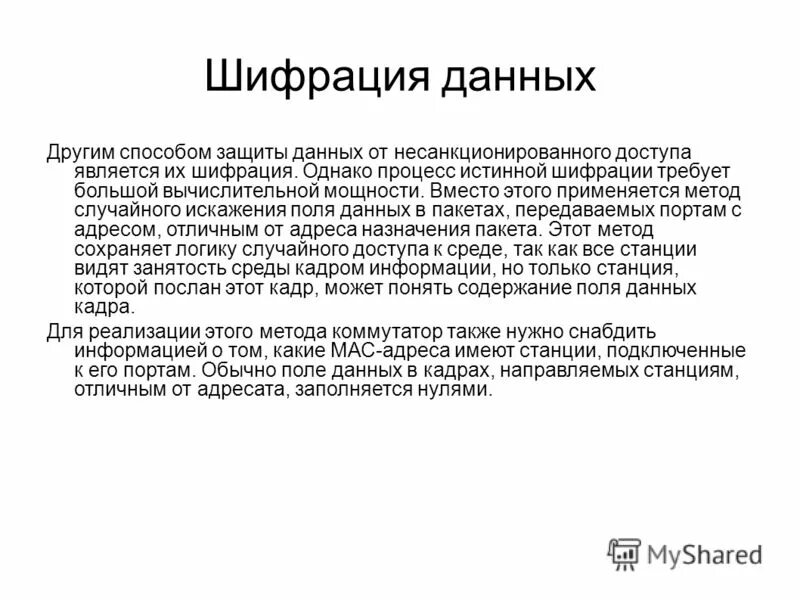 Шифрация данных

Другим способом защиты данных от несанкционированного доступа является их шифрация. Однако процесс истинной шифрации требует большой вычислительной мощности. Вместо этого применяется метод случайного искажения поля данных в пакетах, передаваемых портам с адресом, отличным от адреса назначения пакета. Этот метод сохраняет логику случайного доступа к среде, так как все станции видят занятость среды кадром информации, но только станция, которой послан этот кадр, может понять содержание поля данных кадра.

Для реализации этого метода коммутатор также нужно снабдить информацией о том, какие MAC-адреса имеют станции, подключенные к его портам. Обычно поле данных в кадрах, направляемых станциям, отличным от адресата, заполняется нулями.

MyShared